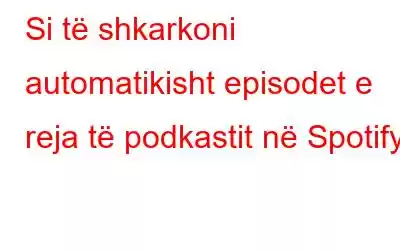 Si të shkarkoni automatikisht episodet e reja të podkastit në Spotify